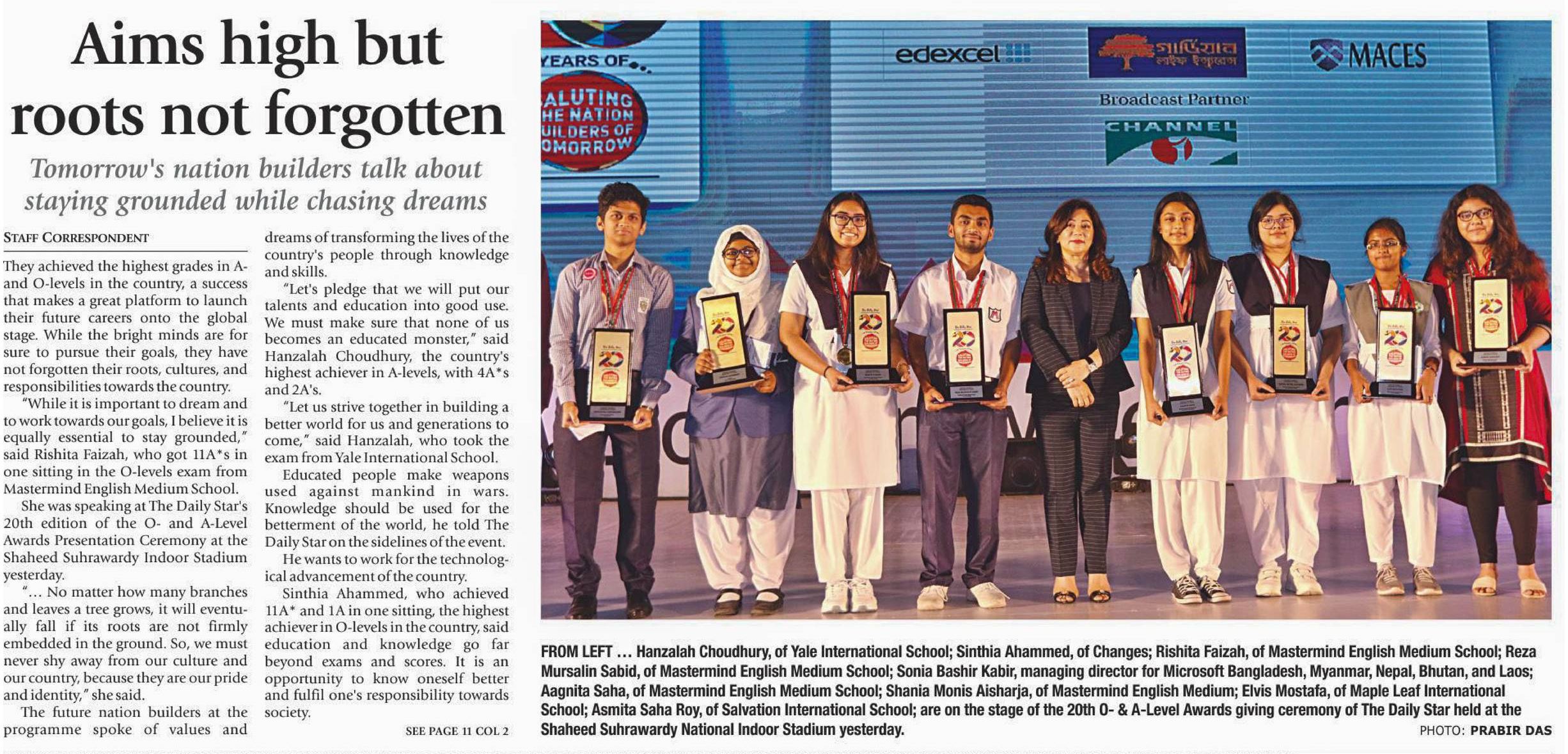 Aims high but roots not forgotten

Tomorrow's nation builders talk about staying grounded while chasing dreams

STAFF CORRESPONDENT

They achieved the highest grades in A- and O-levels in the country, a success that makes a great platform to launch their future careers onto the global stage. While the bright minds are for sure to pursue their goals, they have not forgotten their roots, cultures, and responsibilities towards the country.

"While it is important to dream and to work towards our goals, I believe it is equally essential to stay grounded," said Rishita Faizah, who got 11A*s in one sitting in the O-levels exam from Mastermind English Medium School.

She was speaking at The Daily Star's 20th edition of the O- and A-Level Awards Presentation Ceremony at the Shaheed Suhrawardy Indoor Stadium yesterday.

"... No matter how many branches and leaves a tree grows, it will eventually fall if its roots are not firmly embedded in the ground. So, we must never shy away from our culture and our country, because they are our pride and identity," she said.

The future nation builders at the programme spoke of values and dreams of transforming the lives of the country's people through knowledge and skills.

"Let's pledge that we will put our talents and education into good use. We must make sure that none of us becomes an educated monster," said Hanzalah Choudhury, the country's highest achiever in A-levels, with 4A*s and 2A's.

"Let us strive together in building a better world for us and generations to come," said Hanzalah, who took the exam from Yale International School.

Educated people make weapons used against mankind in wars. Knowledge should be used for the betterment of the world, he told The Daily Star on the sidelines of the event.

He wants to work for the technological advancement of the country.

Sinthia Ahammed, who achieved 11A* and 1A in one sitting, the highest achiever in O-levels in the country, said education and knowledge go far beyond exams and scores. It is an opportunity to know oneself better and fulfil one's responsibility towards society.

SEE PAGE 11 COL 2

YEARS OF
ALUTING HE NATION UILDERS OF OMORROW
edexcel
গার্ডিয়ান লাইফ ইন্স্যুরেন্স
MACES
Broadcast Partner
CHANNEL

FROM LEFT ... Hanzalah Choudhury, of Yale International School; Sinthia Ahammed, of Changes; Rishita Faizah, of Mastermind English Medium School; Reza Mursalin Sabid, of Mastermind English Medium School; Sonia Bashir Kabir, managing director for Microsoft Bangladesh, Myanmar, Nepal, Bhutan, and Laos; Aagnita Saha, of Mastermind English Medium School; Shania Monis Aisharja, of Mastermind English Medium; Elvis Mostafa, of Maple Leaf International School; Asmita Saha Roy, of Salvation International School; are on the stage of the 20th O- & A-Level Awards giving ceremony of The Daily Star held at the Shaheed Suhrawardy National Indoor Stadium yesterday.

PHOTO: PRABIR DAS